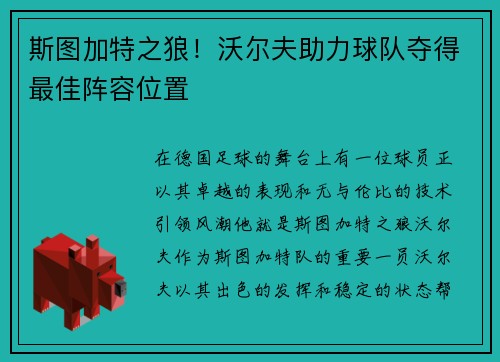 斯图加特之狼！沃尔夫助力球队夺得最佳阵容位置

在德国足球的舞台上有一位球员正以其卓越的表现和无与伦比的技术引领风潮他就是斯图加特之狼沃尔夫作为斯图加特队的重要一员沃尔夫以其出色的发挥和稳定的状态帮